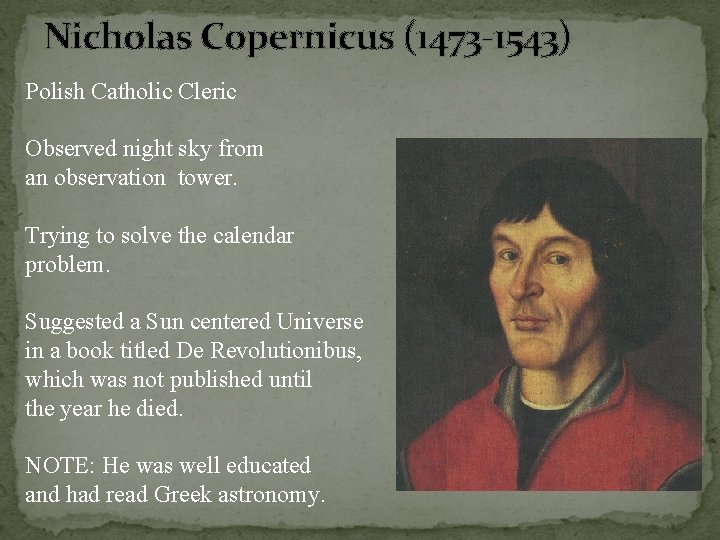 Nicholas Copernicus (1473-1543)

Polish Catholic Cleric

Observed night sky from an observation tower.

Trying to solve the calendar problem.

Suggested a Sun centered Universe in a book titled De Revolutionibus, which was not published until the year he died.

NOTE: He was well educated and had read Greek astronomy.